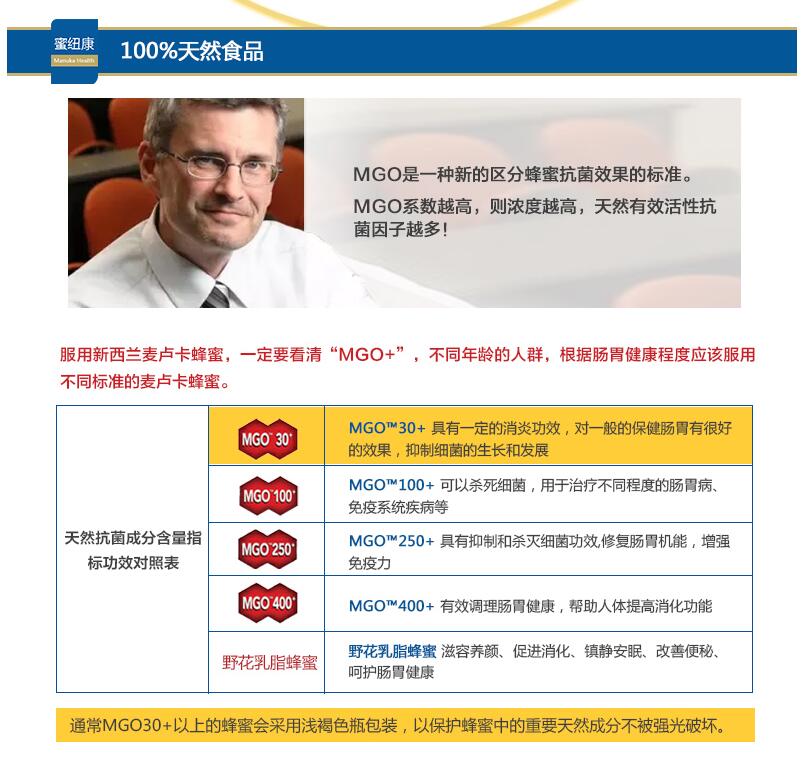 蜜纽康
Manuka Health

100%天然食品

MGO是一种新的区分蜂蜜抗菌效果的标准。
MGO系数越高，则浓度越高，天然有效活性抗菌因子越多！

服用新西兰麦卢卡蜂蜜，一定要看清“MGO+”，不同年龄的人群，根据肠胃健康程度应该服用不同标准的麦卢卡蜂蜜。

| 天然抗菌成分含量指标功效对照表 | MGO™ 30+ | MGO™30+ 具有一定的消炎功效，对一般的保健肠胃有很好的效果，抑制细菌的生长和发展 |
|---|---|---|
| | MGO™ 100+ | MGO™100+ 可以杀死细菌，用于治疗不同程度的肠胃病、免疫系统疾病等 |
| | MGO™ 250+ | MGO™250+ 具有抑制和杀灭细菌功效,修复肠胃机能，增强免疫力 |
| | MGO™ 400+ | MGO™400+ 有效调理肠胃健康，帮助人体提高消化功能 |
| | 野花乳脂蜂蜜 | 野花乳脂蜂蜜 滋容养颜、促进消化、镇静安眠、改善便秘、呵护肠胃健康 |

通常MGO30+以上的蜂蜜会采用浅褐色瓶包装，以保护蜂蜜中的重要天然成分不被强光破坏。